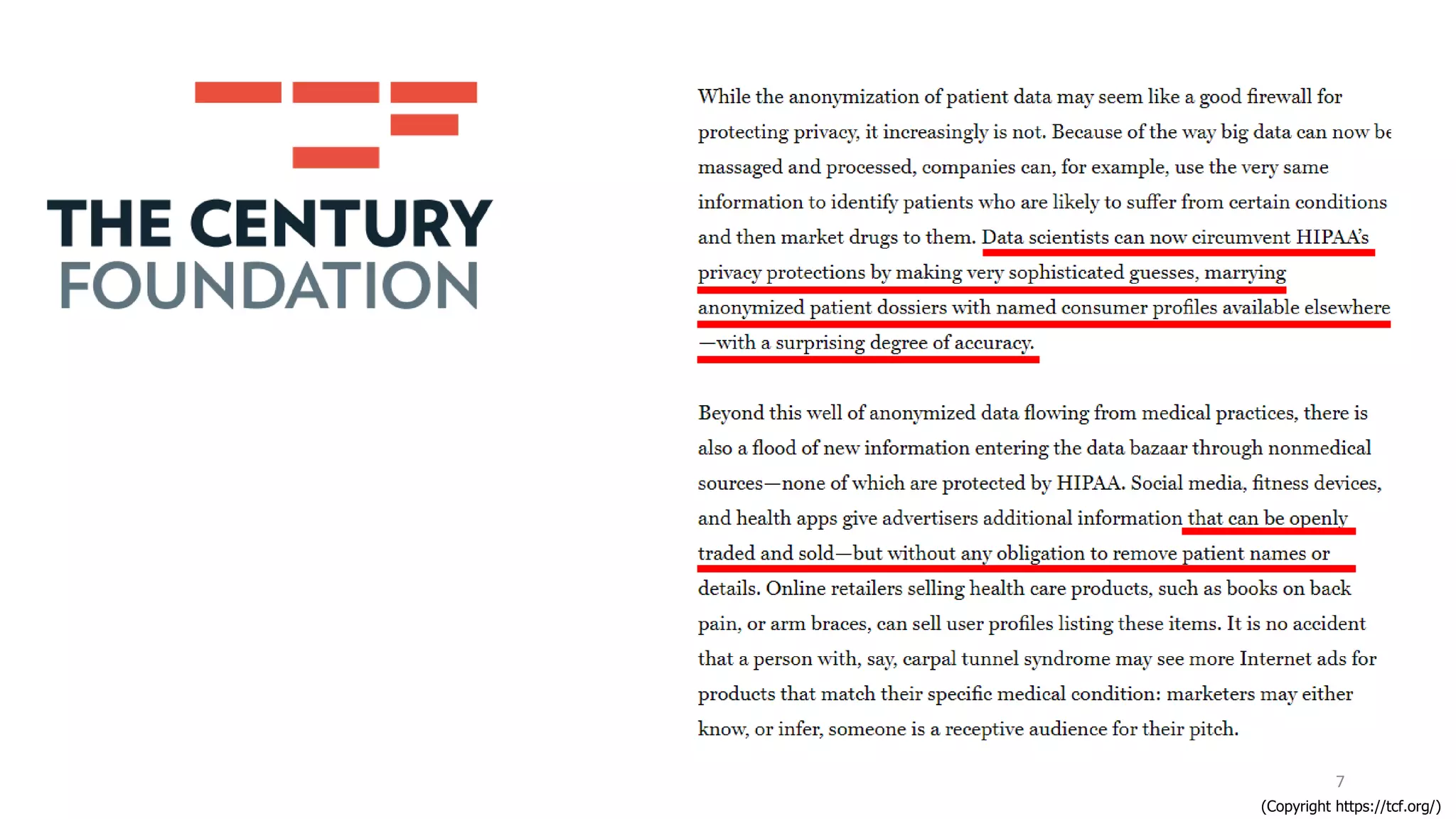 THE CENTURY FOUNDATION

While the anonymization of patient data may seem like a good firewall for protecting privacy, it increasingly is not. Because of the way big data can now be massaged and processed, companies can, for example, use the very same information to identify patients who are likely to suffer from certain conditions and then market drugs to them. Data scientists can now circumvent HIPAA's privacy protections by making very sophisticated guesses, marrying anonymized patient dossiers with named consumer profiles available elsewhere —with a surprising degree of accuracy.

Beyond this well of anonymized data flowing from medical practices, there is also a flood of new information entering the data bazaar through nonmedical sources—none of which are protected by HIPAA. Social media, fitness devices, and health apps give advertisers additional information that can be openly traded and sold—but without any obligation to remove patient names or details. Online retailers selling health care products, such as books on back pain, or arm braces, can sell user profiles listing these items. It is no accident that a person with, say, carpal tunnel syndrome may see more Internet ads for products that match their specific medical condition: marketers may either know, or infer, someone is a receptive audience for their pitch.

7

(Copyright https://tcf.org/)